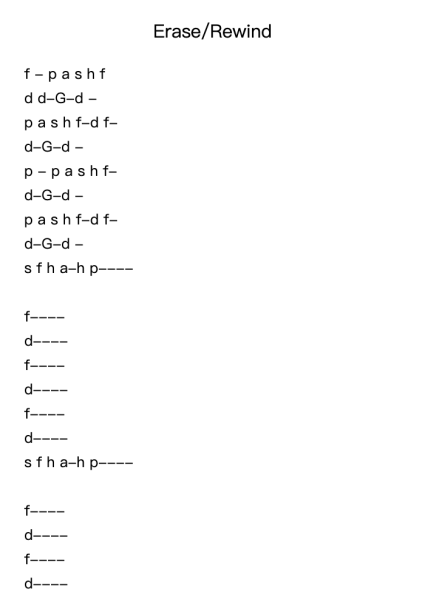 Erase/Rewind

f – p a s h f
d d–G–d –
p a s h f–d f–
d–G–d –
p – p a s h f–
d–G–d –
p a s h f–d f–
d–G–d –
s f h a–h p––––

f––––
d––––
f––––
d––––
f––––
d––––
s f h a–h p––––

f––––
d––––
f––––
d––––